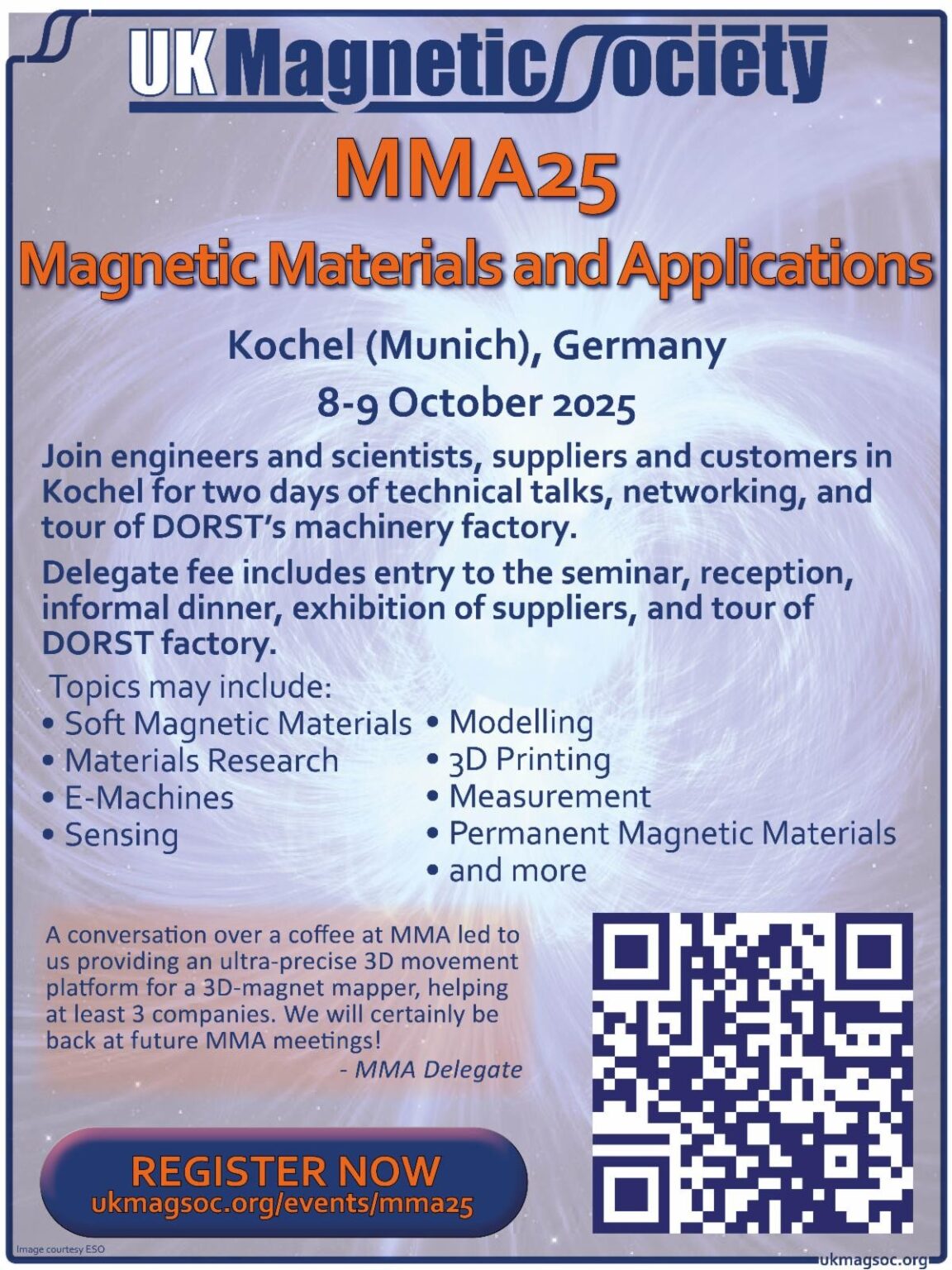 UK Magnetic Society

MMA25

Magnetic Materials and Applications

Kochel (Munich), Germany

8-9 October 2025

Join engineers and scientists, suppliers and customers in Kochel for two days of technical talks, networking, and tour of DORST's machinery factory.

Delegate fee includes entry to the seminar, reception, informal dinner, exhibition of suppliers, and tour of DORST factory.

Topics may include:
• Soft Magnetic Materials
• Materials Research
• E-Machines
• Sensing
• Modelling
• 3D Printing
• Measurement
• Permanent Magnetic Materials
• and more

A conversation over a coffee at MMA led to us providing an ultra-precise 3D movement platform for a 3D-magnet mapper, helping at least 3 companies. We will certainly be back at future MMA meetings!
- MMA Delegate

REGISTER NOW
ukmagsoc.org/events/mma25

Image courtesy ESO

ukmagsoc.org